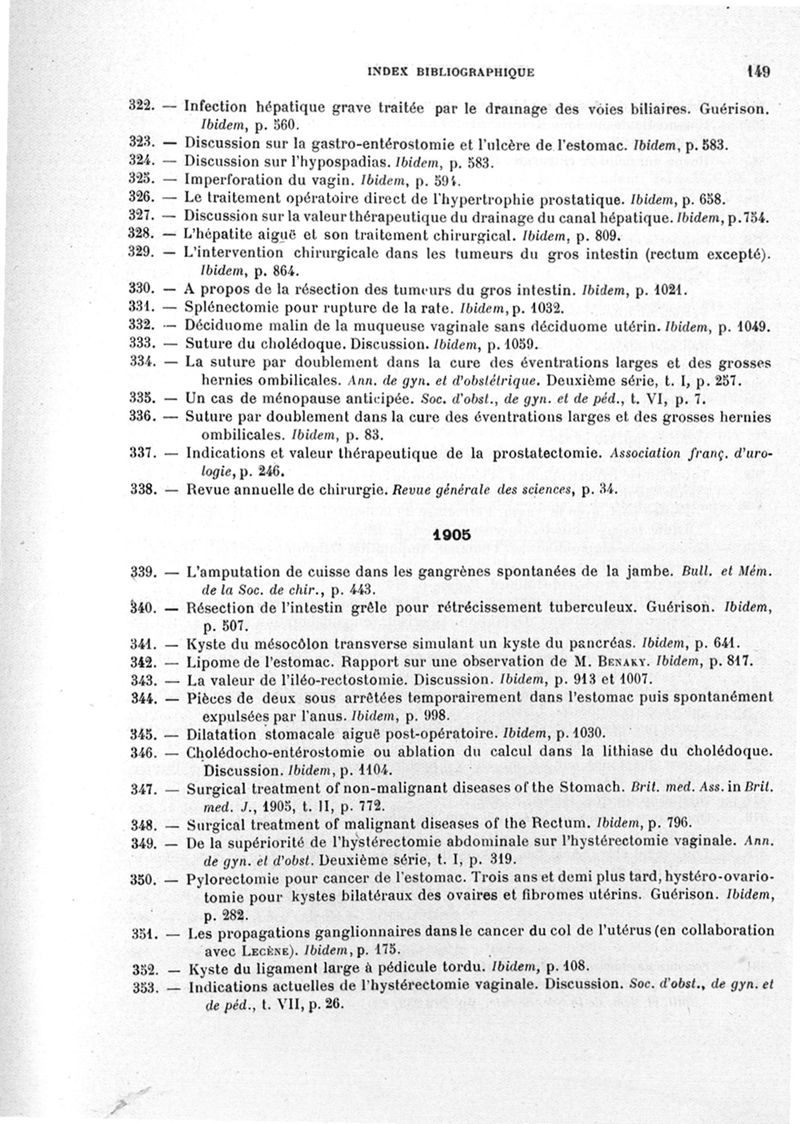 INDEX BIBLIOGRAPHIQUE 149

322. — Infection hépatique grave traitée par le drainage des voies biliaires. Guérison. Ibidem, p. 560.

323. — Discussion sur la gastro-entérostomie et l'ulcère de l'estomac. Ibidem, p. 583.

324. — Discussion sur l'hypospadias. Ibidem, p. 583.

325. — Imperforation du vagin. Ibidem, p. 594.

326. — Le traitement opératoire direct de l'hypertrophie prostatique. Ibidem, p. 658.

327. — Discussion sur la valeur thérapeutique du drainage du canal hépatique. Ibidem, p. 754.

328. — L'hépatite aiguë et son traitement chirurgical. Ibidem, p. 809.

329. — L'intervention chirurgicale dans les tumeurs du gros intestin (rectum excepté). Ibidem, p. 864.

330. — A propos de la résection des tumeurs du gros intestin. Ibidem, p. 1021.

331. — Splénectomie pour rupture de la rate. Ibidem, p. 1032.

332. — Déciduome malin de la muqueuse vaginale sans déciduome utérin. Ibidem, p. 1049.

333. — Suture du cholédoque. Discussion. Ibidem, p. 1059.

334. — La suture par doublement dans la cure des éventrations larges et des grosses hernies ombilicales. Ann. de gyn. et d'obstétrique. Deuxième série, t. I, p. 257.

335. — Un cas de ménopause anticipée. Soc. d'obst., de gyn. et de péd., t. VI, p. 7.

336. — Suture par doublement dans la cure des éventrations larges et des grosses hernies ombilicales. Ibidem, p. 83.

337. — Indications et valeur thérapeutique de la prostatectomie. Association franç. d'urologie, p. 246.

338. — Revue annuelle de chirurgie. Revue générale des sciences, p. 34.

1905

339. — L'amputation de cuisse dans les gangrènes spontanées de la jambe. Bull. et Mém. de la Soc. de chir., p. 443.

340. — Résection de l'intestin grêle pour rétrécissement tuberculeux. Guérison. Ibidem, p. 507.

341. — Kyste du mésocôlon transverse simulant un kyste du pancréas. Ibidem, p. 641.

342. — Lipome de l'estomac. Rapport sur une observation de M. Benaky. Ibidem, p. 817.

343. — La valeur de l'iléo-rectostomie. Discussion. Ibidem, p. 913 et 1007.

344. — Pièces de deux sous arrêtées temporairement dans l'estomac puis spontanément expulsées par l'anus. Ibidem, p. 998.

345. — Dilatation stomacale aiguë post-opératoire. Ibidem, p. 1030.

346. — Cholédocho-entérostomie ou ablation du calcul dans la lithiase du cholédoque. Discussion. Ibidem, p. 1104.

347. — Surgical treatment of non-malignant diseases of the Stomach. Brit. med. Ass. in Brit. med. J., 1905, t. II, p. 772.

348. — Surgical treatment of malignant diseases of the Rectum. Ibidem, p. 796.

349. — De la supériorité de l'hystérectomie abdominale sur l'hystérectomie vaginale. Ann. de gyn. et d'obst. Deuxième série, t. I, p. 319.

350. — Pylorectomie pour cancer de l'estomac. Trois ans et demi plus tard, hystéro-ovariotomie pour kystes bilatéraux des ovaires et fibromes utérins. Guérison. Ibidem, p. 282.

351. — Les propagations ganglionnaires dans le cancer du col de l'utérus (en collaboration avec Lecène). Ibidem, p. 175.

352. — Kyste du ligament large à pédicule tordu. Ibidem, p. 108.

353. — Indications actuelles de l'hystérectomie vaginale. Discussion. Soc. d'obst., de gyn. et de péd., t. VII, p. 26.